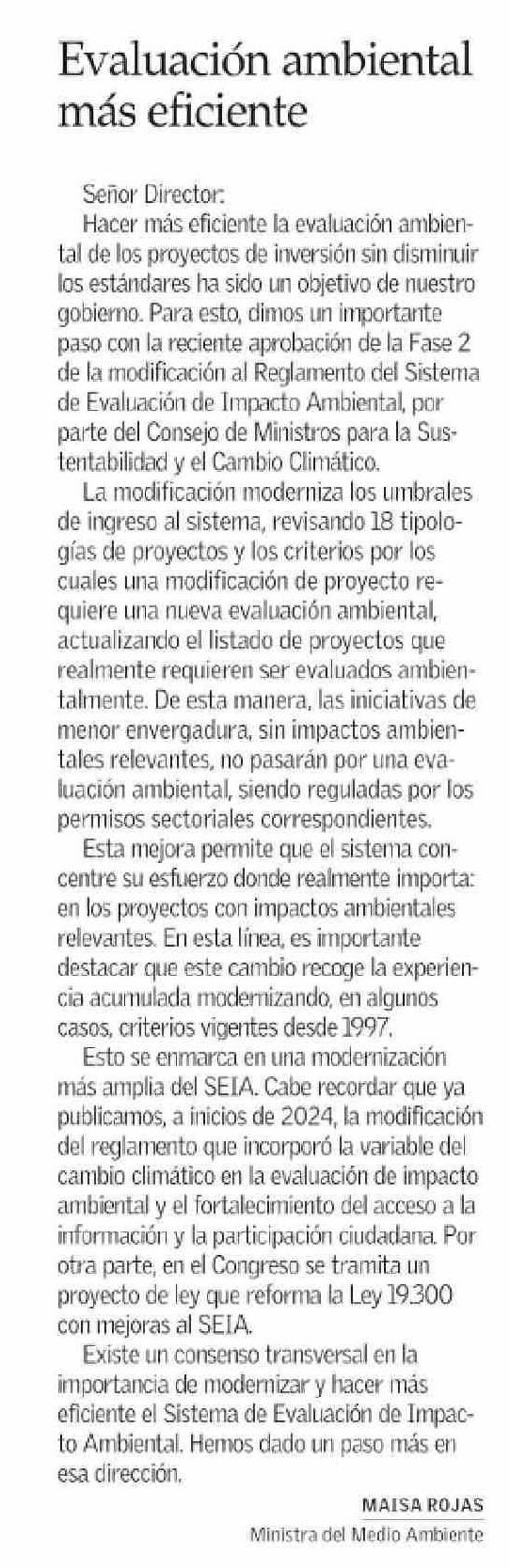 Evaluación ambiental más eficiente

Señor Director:

Hacer más eficiente la evaluación ambiental de los proyectos de inversión sin disminuir los estándares ha sido un objetivo de nuestro gobierno. Para esto, dimos un importante paso con la reciente aprobación de la Fase 2 de la modificación al Reglamento del Sistema de Evaluación de Impacto Ambiental, por parte del Consejo de Ministros para la Sustentabilidad y el Cambio Climático.

La modificación moderniza los umbrales de ingreso al sistema, revisando 18 tipologías de proyectos y los criterios por los cuales una modificación de proyecto requiere una nueva evaluación ambiental, actualizando el listado de proyectos que realmente requieren ser evaluados ambientalmente. De esta manera, las iniciativas de menor envergadura, sin impactos ambientales relevantes, no pasarán por una evaluación ambiental, siendo reguladas por los permisos sectoriales correspondientes.

Esta mejora permite que el sistema concentre su esfuerzo donde realmente importa: en los proyectos con impactos ambientales relevantes. En esta línea, es importante destacar que este cambio recoge la experiencia acumulada modernizando, en algunos casos, criterios vigentes desde 1997.

Esto se enmarca en una modernización más amplia del SEIA. Cabe recordar que ya publicamos, a inicios de 2024, la modificación del reglamento que incorporó la variable del cambio climático en la evaluación de impacto ambiental y el fortalecimiento del acceso a la información y la participación ciudadana. Por otra parte, en el Congreso se tramita un proyecto de ley que reforma la Ley 19.300 con mejoras al SEIA.

Existe un consenso transversal en la importancia de modernizar y hacer más eficiente el Sistema de Evaluación de Impacto Ambiental. Hemos dado un paso más en esa dirección.

MAISA ROJAS
Ministra del Medio Ambiente